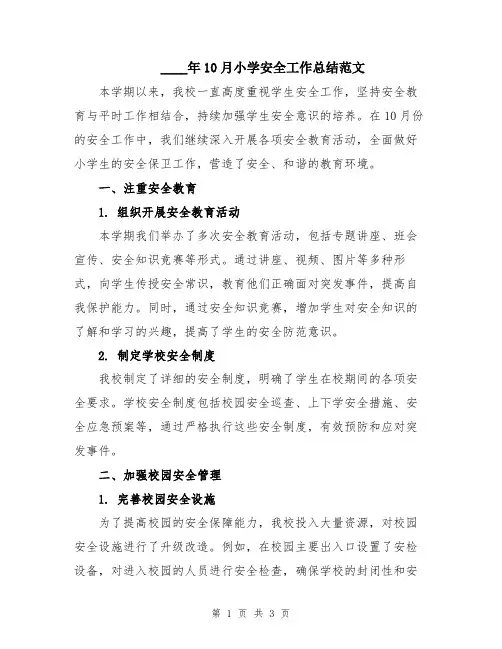 ____年10月小学安全工作总结范文

本学期以来，我校一直高度重视学生安全工作，坚持安全教育与平时工作相结合，持续加强学生安全意识的培养。在10月份的安全工作中，我们继续深入开展各项安全教育活动，全面做好小学生的安全保卫工作，营造了安全、和谐的教育环境。

一、注重安全教育

1. 组织开展安全教育活动

本学期我们举办了多次安全教育活动，包括专题讲座、班会宣传、安全知识竞赛等形式。通过讲座、视频、图片等多种形式，向学生传授安全常识，教育他们正确面对突发事件，提高自我保护能力。同时，通过安全知识竞赛，增加学生对安全知识的了解和学习的兴趣，提高了学生的安全防范意识。

2. 制定学校安全制度

我校制定了详细的安全制度，明确了学生在校期间的各项安全要求。学校安全制度包括校园安全巡查、上下学安全措施、安全应急预案等，通过严格执行这些安全制度，有效预防和应对突发事件。

二、加强校园安全管理

1. 完善校园安全设施

为了提高校园的安全保障能力，我校投入大量资源，对校园安全设施进行了升级改造。例如，在校园主要出入口设置了安检设备，对进入校园的人员进行安全检查，确保学校的封闭性和安

第 1 页 共 3 页